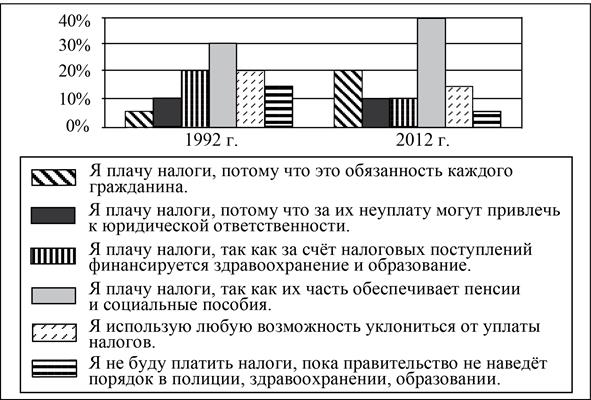 40%
30%
20%
10%
0%
1992 г.
2012 г.

Я плачу налоги, потому что это обязанность каждого гражданина.

Я плачу налоги, потому что за их неуплату могут привлечь к юридической ответственности.

Я плачу налоги, так как за счёт налоговых поступлений финансируется здравоохранение и образование.

Я плачу налоги, так как их часть обеспечивает пенсии и социальные пособия.

Я использую любую возможность уклониться от уплаты налогов.

Я не буду платить налоги, пока правительство не наведёт порядок в полиции, здравоохранении, образовании.